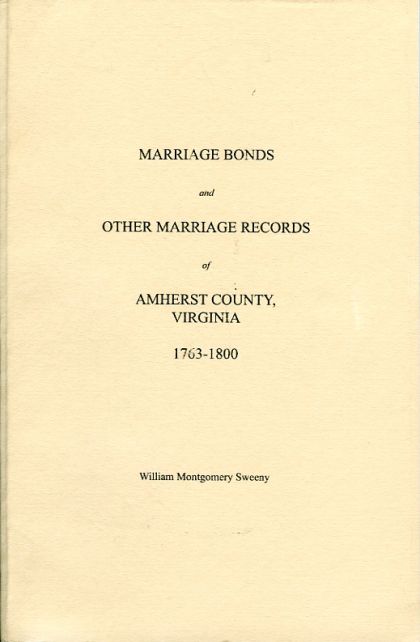 MARRIAGE BONDS

and

OTHER MARRIAGE RECORDS

of

AMHERST COUNTY,
VIRGINIA

1763-1800

William Montgomery Sweeny